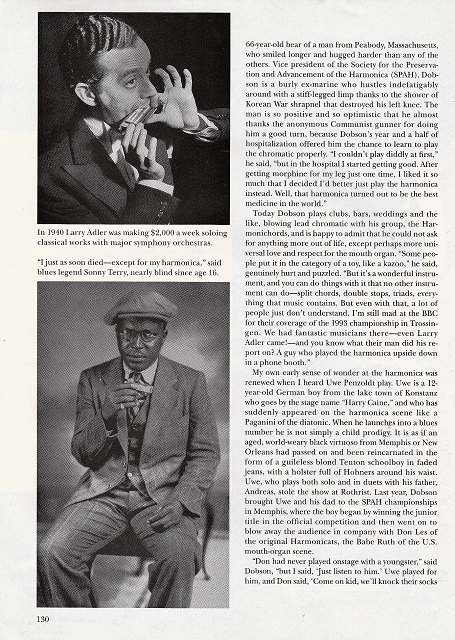 In 1940 Larry Adler was making $2,000 a week soloing classical works with major symphony orchestras.

"I just as soon died—except for my harmonica," said blues legend Sonny Terry, nearly blind since age 16.

66-year-old bear of a man from Peabody, Massachusetts, who smiled longer and hugged harder than any of the others. Vice president of the Society for the Preservation and Advancement of the Harmonica (SPAH), Dobson is a burly ex-marine who hustles indefatigably around with a stiff-legged limp thanks to the shower of Korean War shrapnel that destroyed his left knee. The man is so positive and so optimistic that he almost thanks the anonymous Communist gunner for doing him a good turn, because Dobson's year and a half of hospitalization offered him the chance to learn to play the chromatic properly. "I couldn't play diddly at first," he said, "but in the hospital I started getting good. After getting morphine for my leg just one time, I liked it so much that I decided I'd better just play the harmonica instead. Well, that harmonica turned out to be the best medicine in the world."

Today Dobson plays clubs, bars, weddings and the like, blowing lead chromatic with his group, the Harmonichords, and is happy to admit that he could not ask for anything more out of life, except perhaps more universal love and respect for the mouth organ. "Some people put it in the category of a toy, like a kazoo," he said, genuinely hurt and puzzled. "But it's a wonderful instrument, and you can do things with it that no other instrument can do—split chords, double stops, triads, everything that music contains. But even with that, a lot of people just don't understand. I'm still mad at the BBC for their coverage of the 1993 championship in Trossingen. We had fantastic musicians there—even Larry Adler came!—and you know what their man did his report on? A guy who played the harmonica upside down in a phone booth."

My own early sense of wonder at the harmonica was renewed when I heard Uwe Penzoldt play. Uwe is a 12-year-old German boy from the lake town of Konstanz who goes by the stage name "Harry Caine," and who has suddenly appeared on the harmonica scene like a Paganini of the diatonic. When he launches into a blues number he is not simply a child prodigy. It is as if an aged, world-weary black virtuoso from Memphis or New Orleans had passed on and been reincarnated in the form of a guileless blond Teuton schoolboy in faded jeans, with a holster full of Hohners around his waist. Uwe, who plays both solo and in duets with his father, Andreas, stole the show at Rothrist. Last year, Dobson brought Uwe and his dad to the SPAH championships in Memphis, where the boy began by winning the junior title in the official competition and then went on to blow away the audience in company with Don Les of the original Harmonicats, the Babe Ruth of the U.S. mouth-organ scene.

"Don had never played onstage with a youngster," said Dobson, "but I said, 'Just listen to him.' Uwe played for him, and Don said, 'Come on kid, we'll knock their socks

130